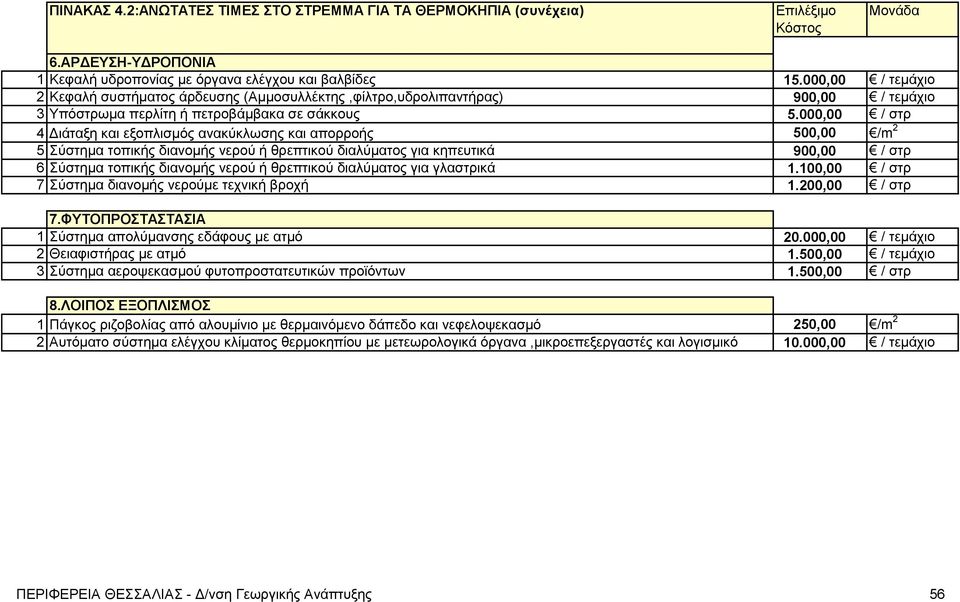 | | ΠΙΝΑΚΑΣ 4.2:ΑΝΩΤΑΤΕΣ ΤΙΜΕΣ ΣΤΟ ΣΤΡΕΜΜΑ ΓΙΑ ΤΑ ΘΕΡΜΟΚΗΠΙΑ (συνέχεια) | Επιλέξιμο Κόστος | Μονάδα |
|---|---|---|---|
| | 6.ΑΡΔΕΥΣΗ-ΥΔΡΟΠΟΝΙΑ | | |
| 1 | Κεφαλή υδροπονίας με όργανα ελέγχου και βαλβίδες | 15.000,00 | € / τεμάχιο |
| 2 | Κεφαλή συστήματος άρδευσης (Αμμοσυλλέκτης ,φίλτρο,υδρολιπαντήρας) | 900,00 | € / τεμάχιο |
| 3 | Υπόστρωμα περλίτη ή πετροβάμβακα σε σάκκους | 5.000,00 | € / στρ |
| 4 | Διάταξη και εξοπλισμός ανακύκλωσης και απορροής | 500,00 | €/m$^2$ |
| 5 | Σύστημα τοπικής διανομής νερού ή θρεπτικού διαλύματος για κηπευτικά | 900,00 | € / στρ |
| 6 | Σύστημα τοπικής διανομής νερού ή θρεπτικού διαλύματος για γλαστρικά | 1.100,00 | € / στρ |
| 7 | Σύστημα διανομής νερούμε τεχνική βροχή | 1.200,00 | € / στρ |
| | 7.ΦΥΤΟΠΡΟΣΤΑΣΤΑΣΙΑ | | |
| 1 | Σύστημα απολύμανσης εδάφους με ατμό | 20.000,00 | € / τεμάχιο |
| 2 | Θειαφιστήρας με ατμό | 1.500,00 | € / τεμάχιο |
| 3 | Σύστημα αεροψεκασμού φυτοπροστατευτικών προϊόντων | 1.500,00 | € / στρ |
| | 8.ΛΟΙΠΟΣ ΕΞΟΠΛΙΣΜΟΣ | | |
| 1 | Πάγκος ριζοβολίας από αλουμίνιο με θερμαινόμενο δάπεδο και νεφελοψεκασμό | 250,00 | €/m$^2$ |
| 2 | Αυτόματο σύστημα ελέγχου κλίματος θερμοκηπίου με μετεωρολογικά όργανα ,μικροεπεξεργαστές και λογισμικό | 10.000,00 | € / τεμάχιο |

ΠΕΡΙΦΕΡΕΙΑ ΘΕΣΣΑΛΙΑΣ - Δ/νση Γεωργικής Ανάπτυξης 56